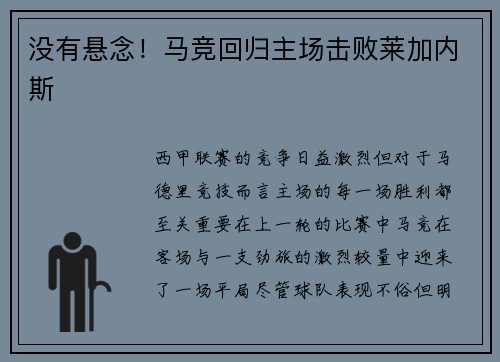 没有悬念！马竞回归主场击败莱加内斯

西甲联赛的竞争日益激烈但对于马德里竞技而言主场的每一场胜利都至关重要在上一轮的比赛中马竞在客场与一支劲旅的激烈较量中迎来了一场平局尽管球队表现不俗但明